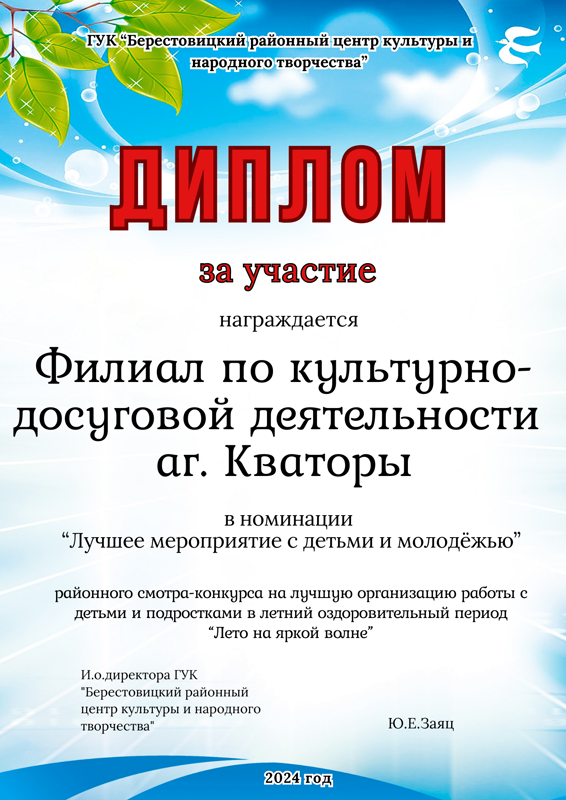 ГУК "Берестовицкий районный центр культуры и народного творчества"

ДИПЛОМ

за участие

награждается

Филиал по культурно-досуговой деятельности аг. Кваторы

в номинации
"Лучшее мероприятие с детьми и молодёжью"

районного смотра-конкурса на лучшую организацию работы с детьми и подростками в летний оздоровительный период
"Лето на яркой волне"

И.о.директора ГУК
"Берестовицкий районный
центр культуры и народного
творчества"

Ю.Е.Заяц

2024 год